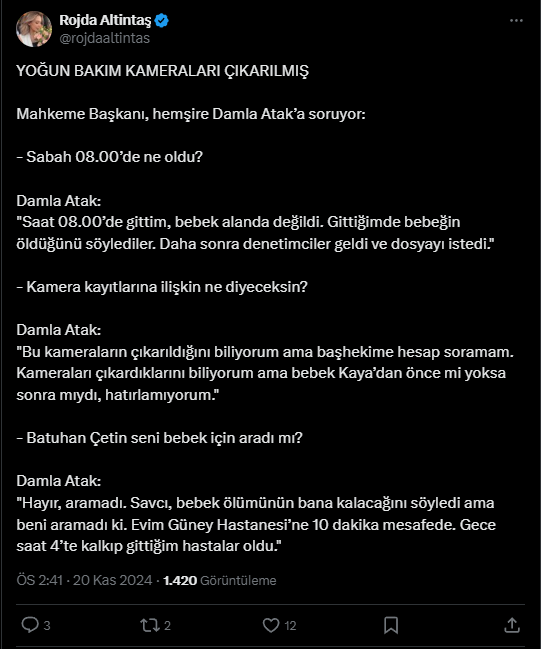 Rojda Altintaş
@rojdaaltintas

YOĞUN BAKIM KAMERALARI ÇIKARILMIŞ

Mahkeme Başkanı, hemşire Damla Atak'a soruyor:

- Sabah 08.00'de ne oldu?

Damla Atak:
"Saat 08.00'de gittim, bebek alanda değildi. Gittiğimde bebeğin öldüğünü söylediler. Daha sonra denetimciler geldi ve dosyayı istedi."

- Kamera kayıtlarına ilişkin ne diyeceksin?

Damla Atak:
"Bu kameraların çıkarıldığını biliyorum ama başhekime hesap soramam. Kameraları çıkardıklarını biliyorum ama bebek Kaya'dan önce mi yoksa sonra mıydı, hatırlamıyorum."

- Batuhan Çetin seni bebek için aradı mı?

Damla Atak:
"Hayır, aramadı. Savcı, bebek ölümünün bana kalacağını söyledi ama beni aramadı ki. Evim Güney Hastanesi'ne 10 dakika mesafede. Gece saat 4'te kalkıp gittiğim hastalar oldu."

ÖS 2:41 · 20 Kas 2024 · 1.420 Görüntüleme

3 2 12